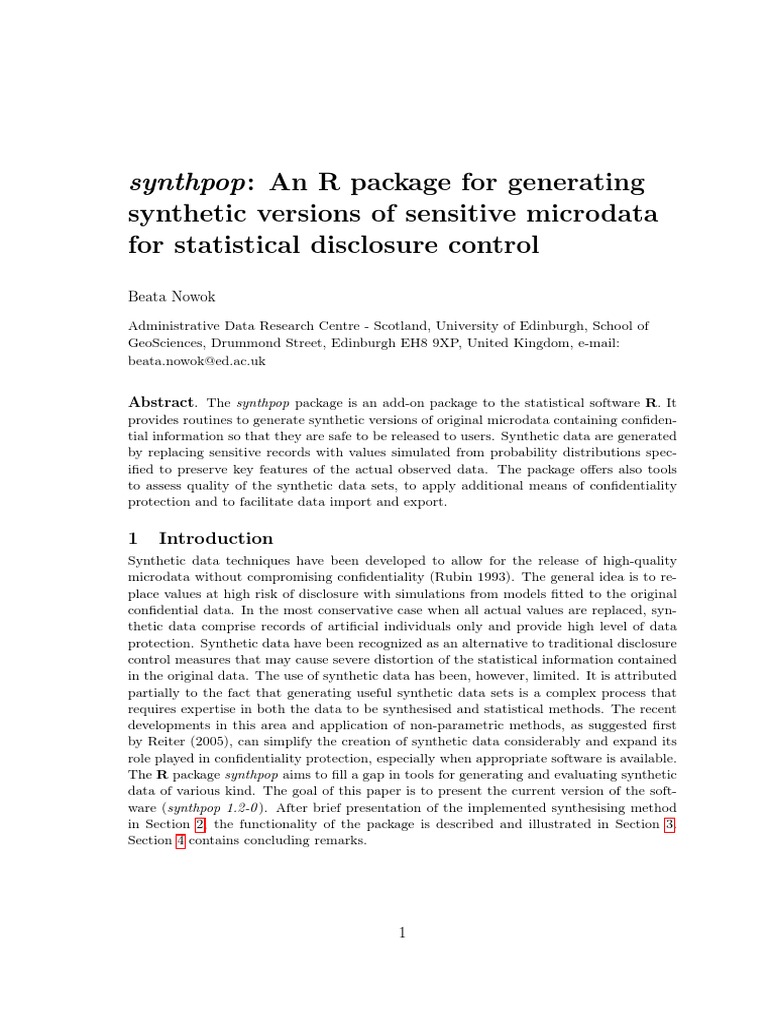 synthpop: An R package for generating synthetic versions of sensitive microdata for statistical disclosure control

Beata Nowok

Administrative Data Research Centre - Scotland, University of Edinburgh, School of GeoSciences, Drummond Street, Edinburgh EH8 9XP, United Kingdom, e-mail: beata.nowok@ed.ac.uk

Abstract. The synthpop package is an add-on package to the statistical software R. It provides routines to generate synthetic versions of original microdata containing confidential information so that they are safe to be released to users. Synthetic data are generated by replacing sensitive records with values simulated from probability distributions specified to preserve key features of the actual observed data. The package offers also tools to assess quality of the synthetic data sets, to apply additional means of confidentiality protection and to facilitate data import and export.

1 Introduction

Synthetic data techniques have been developed to allow for the release of high-quality microdata without compromising confidentiality (Rubin 1993). The general idea is to replace values at high risk of disclosure with simulations from models fitted to the original confidential data. In the most conservative case when all actual values are replaced, synthetic data comprise records of artificial individuals only and provide high level of data protection. Synthetic data have been recognized as an alternative to traditional disclosure control measures that may cause severe distortion of the statistical information contained in the original data. The use of synthetic data has been, however, limited. It is attributed partially to the fact that generating useful synthetic data sets is a complex process that requires expertise in both the data to be synthesised and statistical methods. The recent developments in this area and application of non-parametric methods, as suggested first by Reiter (2005), can simplify the creation of synthetic data considerably and expand its role played in confidentiality protection, especially when appropriate software is available. The R package synthpop aims to fill a gap in tools for generating and evaluating synthetic data of various kind. The goal of this paper is to present the current version of the software (synthpop 1.2-0). After brief presentation of the implemented synthesising method in Section 2, the functionality of the package is described and illustrated in Section 3. Section 4 contains concluding remarks.

1